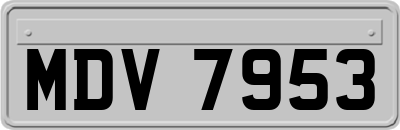 MDV 7953